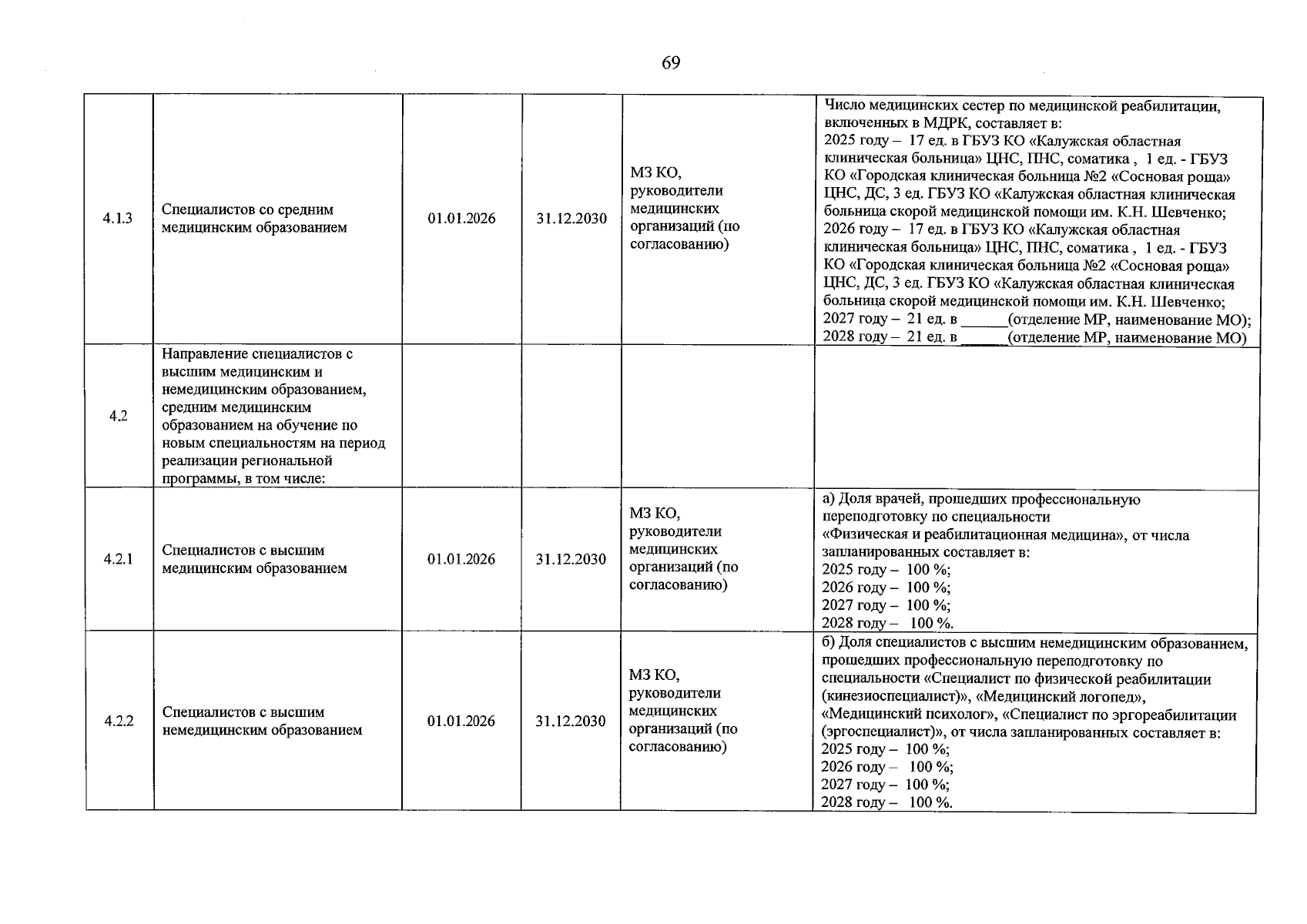 69

| 4.1.3 | Специалистов со средним медицинским образованием | 01.01.2026 | 31.12.2030 | МЗ КО, руководители медицинских организаций (по согласованию) | Число медицинских сестер по медицинской реабилитации, включенных в МДРК, составляет в: 2025 году – 17 ед. в ГБУЗ КО «Калужская областная клиническая больница» ЦНС, ПНС, соматика , 1 ед. - ГБУЗ КО «Городская клиническая больница №2 «Сосновая роща» ЦНС, ДС, 3 ед. ГБУЗ КО «Калужская областная клиническая больница скорой медицинской помощи им. К.Н. Шевченко; 2026 году – 17 ед. в ГБУЗ КО «Калужская областная клиническая больница» ЦНС, ПНС, соматика , 1 ед. - ГБУЗ КО «Городская клиническая больница №2 «Сосновая роща» ЦНС, ДС, 3 ед. ГБУЗ КО «Калужская областная клиническая больница скорой медицинской помощи им. К.Н. Шевченко; 2027 году – 21 ед. в ____(отделение МР, наименование МО); 2028 году – 21 ед. в ____(отделение МР, наименование МО) |
|---|---|---|---|---|---|
| 4.2 | Направление специалистов с высшим медицинским и немедицинским образованием, средним медицинским образованием на обучение по новым специальностям на период реализации региональной программы, в том числе: | | | | |
| 4.2.1 | Специалистов с высшим медицинским образованием | 01.01.2026 | 31.12.2030 | МЗ КО, руководители медицинских организаций (по согласованию) | а) Доля врачей, прошедших профессиональную переподготовку по специальности «Физическая и реабилитационная медицина», от числа запланированных составляет в: 2025 году – 100 %; 2026 году – 100 %; 2027 году – 100 %; 2028 году – 100 %. |
| 4.2.2 | Специалистов с высшим немедицинским образованием | 01.01.2026 | 31.12.2030 | МЗ КО, руководители медицинских организаций (по согласованию) | б) Доля специалистов с высшим немедицинским образованием, прошедших профессиональную переподготовку по специальности «Специалист по физической реабилитации (кинезиоспециалист)», «Медицинский логопед», «Медицинский психолог», «Специалист по эргореабилитации (эргоспециалист)», от числа запланированных составляет в: 2025 году – 100 %; 2026 году – 100 %; 2027 году – 100 %; 2028 году – 100 %. |